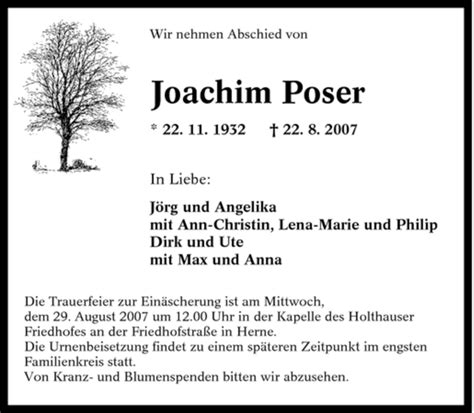 Wir nehmen Abschied von

Joachim Poser

* 22. 11. 1932 † 22. 8. 2007

In Liebe:

Jörg und Angelika
mit Ann-Christin, Lena-Marie und Philip
Dirk und Ute
mit Max und Anna

Die Trauerfeier zur Einäscherung ist am Mittwoch, dem 29. August 2007 um 12.00 Uhr in der Kapelle des Holthauser Friedhofes an der Friedhofstraße in Herne.
Die Urnenbeisetzung findet zu einem späteren Zeitpunkt im engsten Familienkreis statt.
Von Kranz- und Blumenspenden bitten wir abzusehen.